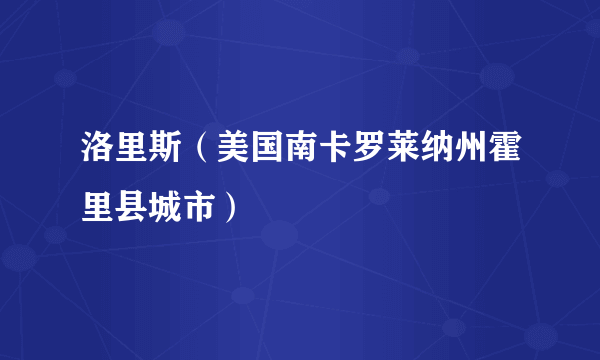 洛里斯（美国南卡罗莱纳州霍里县城市）